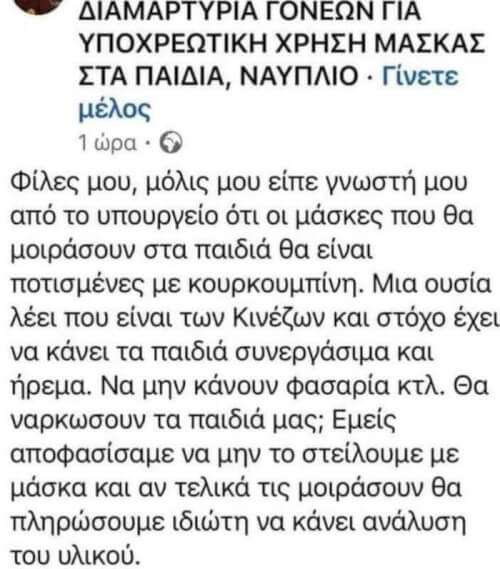 ΔΙΑΜΑΡΤΥΡΙΑ ΓΟΝΕΩΝ ΓΙΑ ΥΠΟΧΡΕΩΤΙΚΗ ΧΡΗΣΗ ΜΑΣΚΑΣ ΣΤΑ ΠΑΙΔΙΑ, ΝΑΥΠΛΙΟ · Γίνετε μέλος
1 ώρα ·

Φίλες μου, μόλις μου είπε γνωστή μου από το υπουργείο ότι οι μάσκες που θα μοιράσουν στα παιδιά θα είναι ποτισμένες με κουρκουμπίνη. Μια ουσία λέει που είναι των Κινέζων και στόχο έχει να κάνει τα παιδιά συνεργάσιμα και ήρεμα. Να μην κάνουν φασαρία κτλ. Θα ναρκωσουν τα παιδιά μας; Εμείς αποφασίσαμε να μην το στείλουμε με μάσκα και αν τελικά τις μοιράσουν θα πληρώσουμε ιδιώτη να κάνει ανάλυση του υλικού.